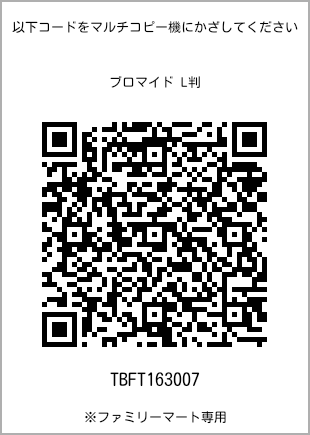 以下コードをマルチコピー機にかざしてください

ブロマイド L判

TBFT163007

※ファミリーマート専用